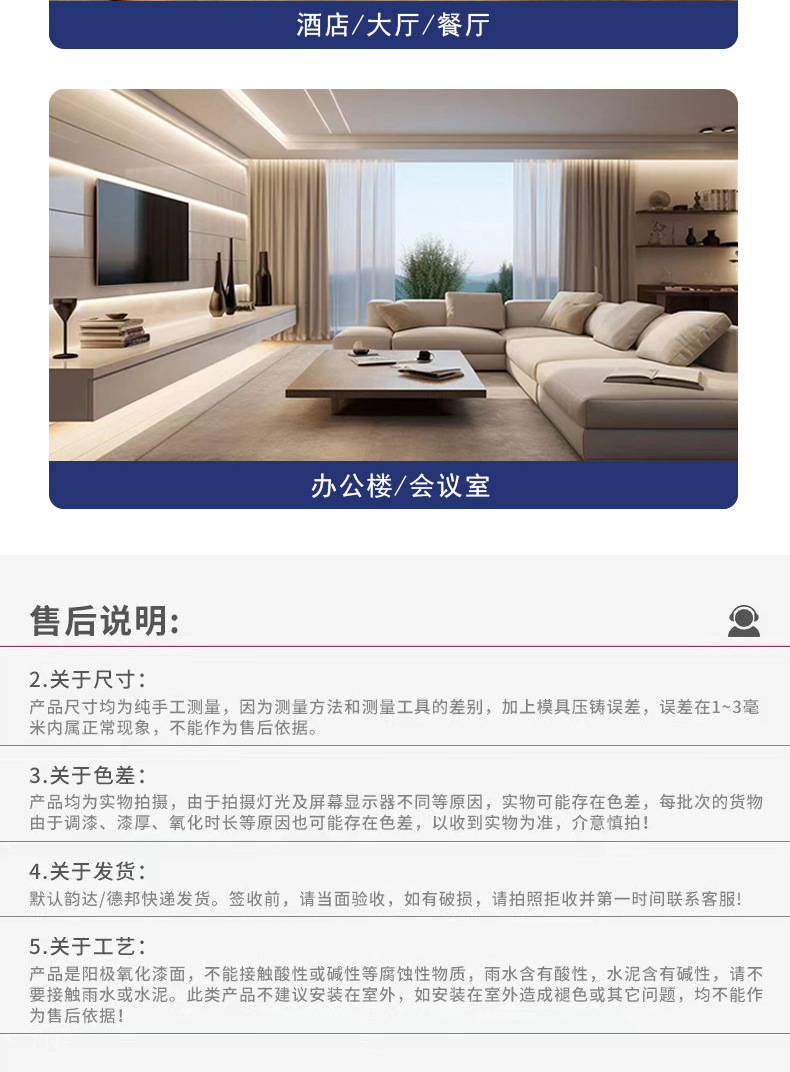 酒店/大厅/餐厅

办公楼/会议室

售后说明:

2.关于尺寸:
产品尺寸均为纯手工测量，因为测量方法和测量工具的差别，加上模具压铸误差，误差在1~3毫米内属正常现象，不能作为售后依据。

3.关于色差:
产品均为实物拍摄，由于拍摄灯光及屏幕显示器不同等原因，实物可能存在色差，每批次的货物由于调漆、漆厚、氧化时长等原因也可能存在色差，以收到实物为准，介意慎拍!

4.关于发货:
默认韵达/德邦快递发货。签收前，请当面验收，如有破损，请拍照拒收并第一时间联系客服!

5.关于工艺:
产品是阳极氧化漆面，不能接触酸性或碱性等腐蚀性物质，雨水含有酸性，水泥含有碱性，请不要接触雨水或水泥。此类产品不建议安装在室外，如安装在室外造成褪色或其它问题，均不能作为售后依据!